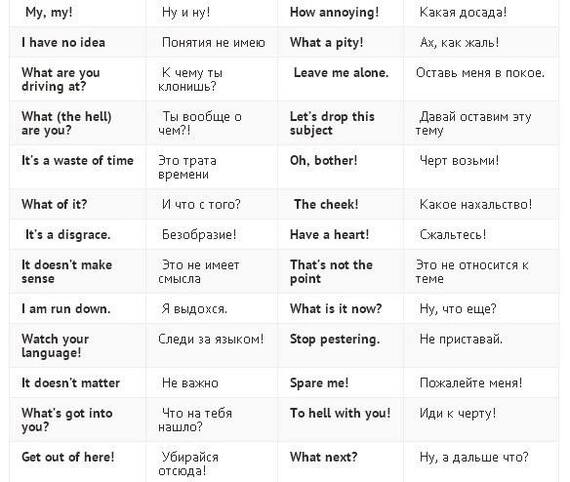 | My, my! | Ну и ну! | How annoying! | Какая досада! |
|---|---|---|---|
| I have no idea | Понятия не имею | What a pity! | Ах, как жаль! |
| What are you driving at? | К чему ты клонишь? | Leave me alone. | Оставь меня в покое. |
| What (the hell) are you? | Ты вообще о чем?! | Let's drop this subject | Давай оставим эту тему |
| It's a waste of time | Это трата времени | Oh, bother! | Черт возьми! |
| What of it? | И что с того? | The cheek! | Какое нахальство! |
| It's a disgrace. | Безобразие! | Have a heart! | Сжальтесь! |
| It doesn't make sense | Это не имеет смысла | That's not the point | Это не относится к теме |
| I am run down. | Я выдохся. | What is it now? | Ну, что еще? |
| Watch your language! | Следи за языком! | Stop pestering. | Не приставай. |
| It doesn't matter | Не важно | Spare me! | Пожалейте меня! |
| What's got into you? | Что на тебя нашло? | To hell with you! | Иди к черту! |
| Get out of here! | Убирайся отсюда! | What next? | Ну, а дальше что? |